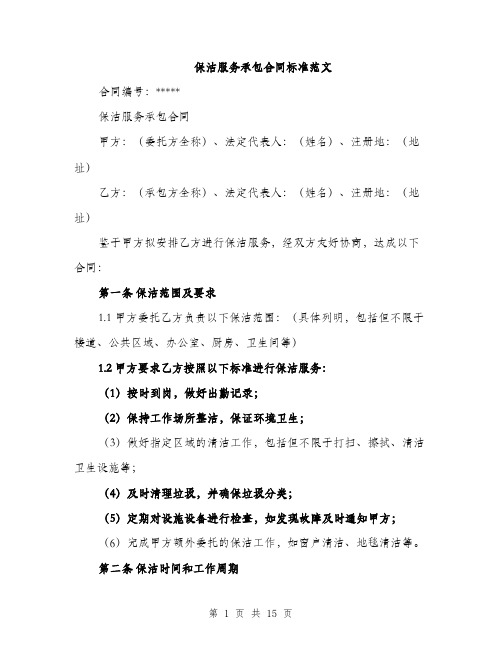 保洁服务承包合同标准范文

合同编号：*****

保洁服务承包合同

甲方：（委托方全称）、法定代表人：（姓名）、注册地：（地址）

乙方：（承包方全称）、法定代表人：（姓名）、注册地：（地址）

鉴于甲方拟安排乙方进行保洁服务，经双方友好协商，达成以下合同：

第一条 保洁范围及要求

1.1 甲方委托乙方负责以下保洁范围：（具体列明，包括但不限于楼道、公共区域、办公室、厨房、卫生间等）

1.2 甲方要求乙方按照以下标准进行保洁服务：

（1）按时到岗，做好出勤记录；

（2）保持工作场所整洁，保证环境卫生；

（3）做好指定区域的清洁工作，包括但不限于打扫、擦拭、清洁卫生设施等；

（4）及时清理垃圾，并确保垃圾分类；

（5）定期对设施设备进行检查，如发现故障及时通知甲方；

（6）完成甲方额外委托的保洁工作，如窗户清洁、地毯清洁等。

第二条 保洁时间和工作周期

第 1 页 共 15 页